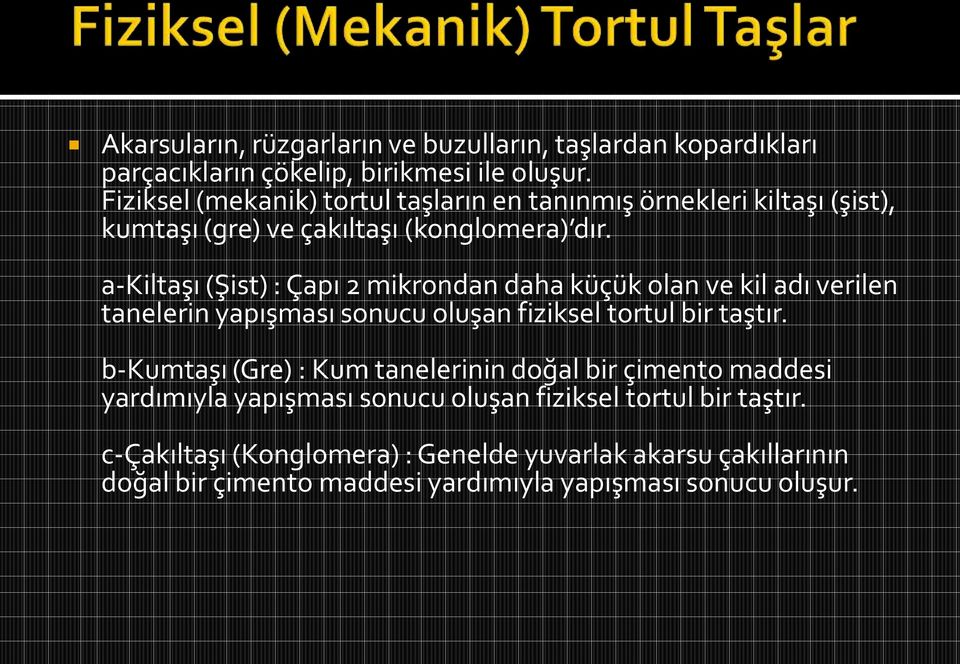 Fiziksel (Mekanik) Tortul Taşlar

Akarsuların, rüzgarların ve buzulların, taşlardan kopardıkları parçacıkların çökelip, birikmesi ile oluşur.
Fiziksel (mekanik) tortul taşların en tanınmış örnekleri kiltaşı (şist), kumtaşı (gre) ve çakıltaşı (konglomera)'dır.

a-Kiltaşı (Şist) : Çapı 2 mikrondan daha küçük olan ve kil adı verilen tanelerin yapışması sonucu oluşan fiziksel tortul bir taştır.

b-Kumtaşı (Gre) : Kum tanelerinin doğal bir çimento maddesi yardımıyla yapışması sonucu oluşan fiziksel tortul bir taştır.

c-Çakıltaşı (Konglomera) : Genelde yuvarlak akarsu çakıllarının doğal bir çimento maddesi yardımıyla yapışması sonucu oluşur.